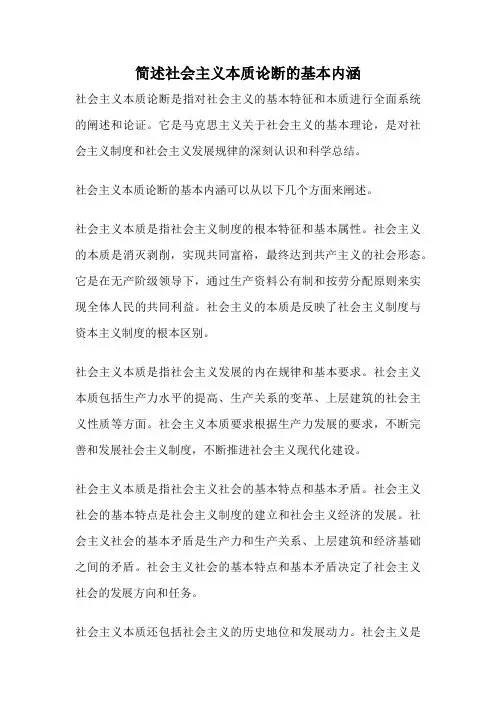 简述社会主义本质论断的基本内涵

社会主义本质论断是指对社会主义的基本特征和本质进行全面系统的阐述和论证。它是马克思主义关于社会主义的基本理论，是对社会主义制度和社会主义发展规律的深刻认识和科学总结。

社会主义本质论断的基本内涵可以从以下几个方面来阐述。

社会主义本质是指社会主义制度的根本特征和基本属性。社会主义的本质是消灭剥削，实现共同富裕，最终达到共产主义的社会形态。它是在无产阶级领导下，通过生产资料公有制和按劳分配原则来实现全体人民的共同利益。社会主义的本质是反映了社会主义制度与资本主义制度的根本区别。

社会主义本质是指社会主义发展的内在规律和基本要求。社会主义本质包括生产力水平的提高、生产关系的变革、上层建筑的社会主义性质等方面。社会主义本质要求根据生产力发展的要求，不断完善和发展社会主义制度，不断推进社会主义现代化建设。

社会主义本质是指社会主义社会的基本特点和基本矛盾。社会主义社会的基本特点是社会主义制度的建立和社会主义经济的发展。社会主义社会的基本矛盾是生产力和生产关系、上层建筑和经济基础之间的矛盾。社会主义社会的基本特点和基本矛盾决定了社会主义社会的发展方向和任务。

社会主义本质还包括社会主义的历史地位和发展动力。社会主义是